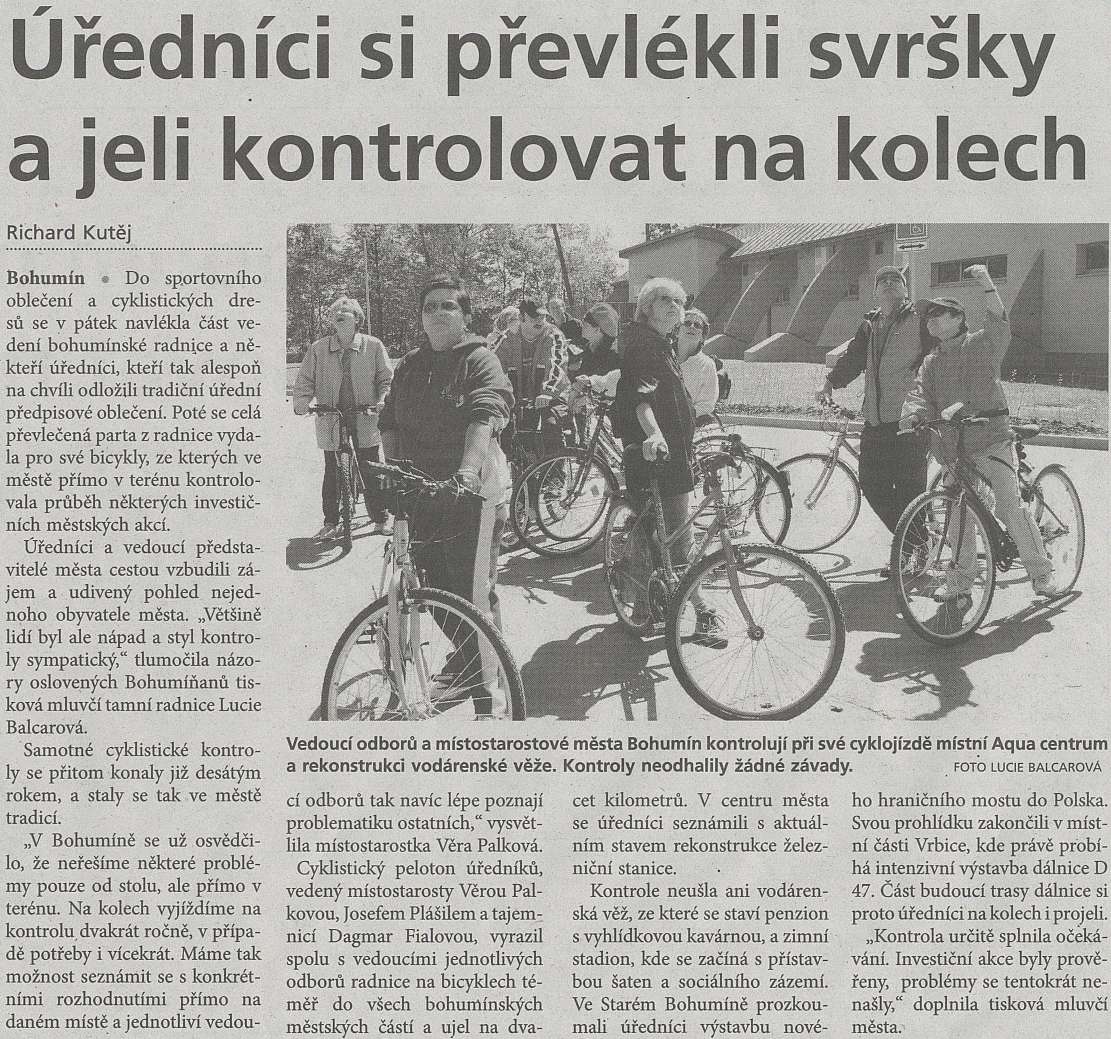 Úředníci si převlékli svršky a jeli kontrolovat na kolech

Richard Kutěj

Bohumín • Do sportovního oblečení a cyklistických dresů se v pátek navlékla část vedení bohumínské radnice a někteří úředníci, kteří tak alespoň na chvíli odložili tradiční úřední předpisové oblečení. Poté se celá převlečená parta z radnice vydala pro své bicykly, ze kterých ve městě přímo v terénu kontrolovala průběh některých investičních městských akcí.

Úředníci a vedoucí představitelé města cestou vzbudili zájem a udivený pohled nejednoho obyvatele města. „Většině lidí byl ale nápad a styl kontroly sympatický," tlumočila názory oslovených Bohumíňanů tisková mluvčí tamní radnice Lucie Balcarová.

Samotné cyklistické kontroly se přitom konaly již desátým rokem, a staly se tak ve městě tradicí.

„V Bohumíně se už osvědčilo, že neřešíme některé problémy pouze od stolu, ale přímo v terénu. Na kolech vyjíždíme na kontrolu dvakrát ročně, v případě potřeby i vícekrát. Máme tak možnost seznámit se s konkrétními rozhodnutími přímo na daném místě a jednotliví vedoucí odborů tak navíc lépe poznají problematiku ostatních," vysvětlila místostarostka Věra Palková.

Cyklistický peloton úředníků, vedený místostarosty Věrou Palkovou, Josefem Plášilem a tajemnicí Dagmar Fialovou, vyrazil spolu s vedoucími jednotlivých odborů radnice na bicyklech téměř do všech bohumínských městských částí a ujel na dvacet kilometrů. V centru města se úředníci seznámili s aktuálním stavem rekonstrukce železniční stanice.

Kontrole neušla ani vodárenská věž, ze které se staví penzion s vyhlídkovou kavárnou, a zimní stadion, kde se začíná s přístavbou šaten a sociálního zázemí. Ve Starém Bohumíně prozkoumali úředníci výstavbu nového hraničního mostu do Polska. Svou prohlídku zakončili v místní části Vrbice, kde právě probíhá intenzivní výstavba dálnice D 47. Část budoucí trasy dálnice si proto úředníci na kolech i projeli.

„Kontrola určitě splnila očekávání. Investiční akce byly prověřeny, problémy se tentokrát nenašly," doplnila tisková mluvčí města.

Vedoucí odborů a místostarostové města Bohumín kontrolují při své cyklojízdě místní Aqua centrum a rekonstrukci vodárenské věže. Kontroly neodhalily žádné závady. FOTO LUCIE BALCAROVÁ